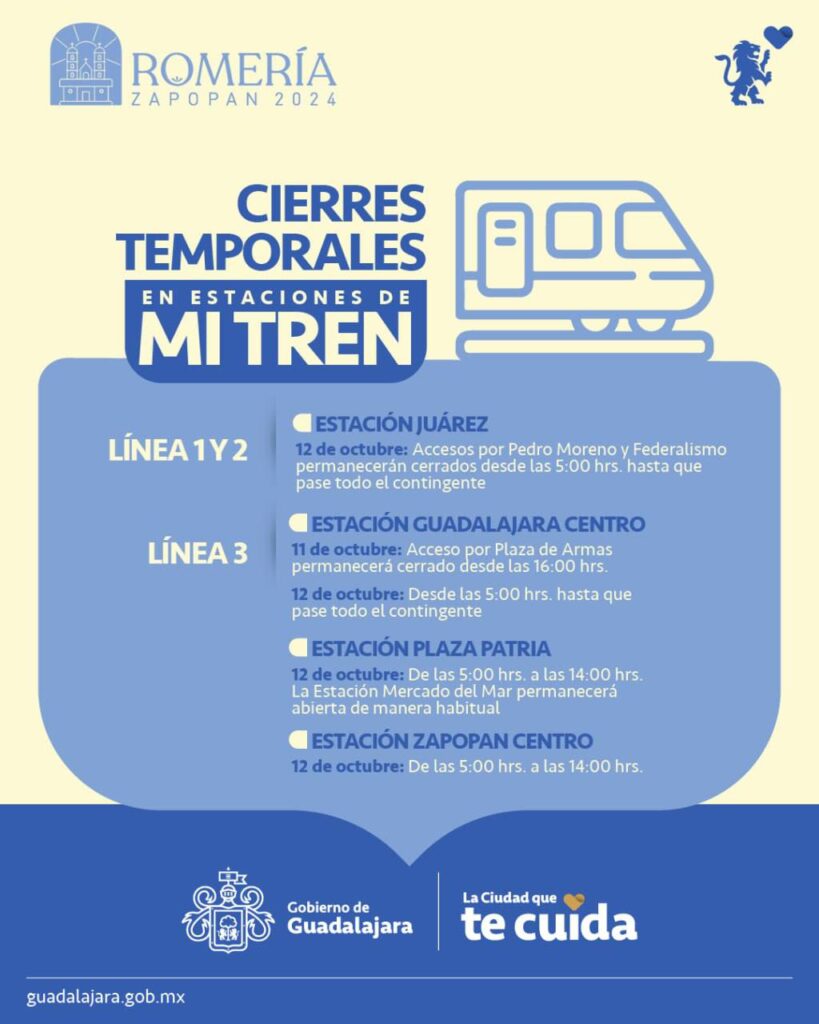 ROMERÍA
ZAPOPAN 2024

CIERRES TEMPORALES
EN ESTACIONES DE
MI TREN

LÍNEA 1 Y 2

ESTACIÓN JUÁREZ
12 de octubre: Accesos por Pedro Moreno y Federalismo permanecerán cerrados desde las 5:00 hrs. hasta que pase todo el contingente

LÍNEA 3

ESTACIÓN GUADALAJARA CENTRO
11 de octubre: Acceso por Plaza de Armas permanecerá cerrado desde las 16:00 hrs.

12 de octubre: Desde las 5:00 hrs. hasta que pase todo el contingente

ESTACIÓN PLAZA PATRIA
12 de octubre: De las 5:00 hrs. a las 14:00 hrs. La Estación Mercado del Mar permanecerá abierta de manera habitual

ESTACIÓN ZAPOPAN CENTRO
12 de octubre: De las 5:00 hrs. a las 14:00 hrs.

Gobierno de Guadalajara

La Ciudad que te cuida

guadalajara.gob.mx